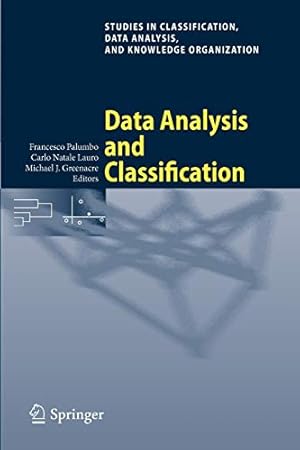 STUDIES IN CLASSIFICATION, DATA ANALYSIS, AND KNOWLEDGE ORGANIZATION

Francesco Palumbo
Carlo Natale Lauro
Michael J. Greenacre
Editors

Data Analysis and Classification

Springer